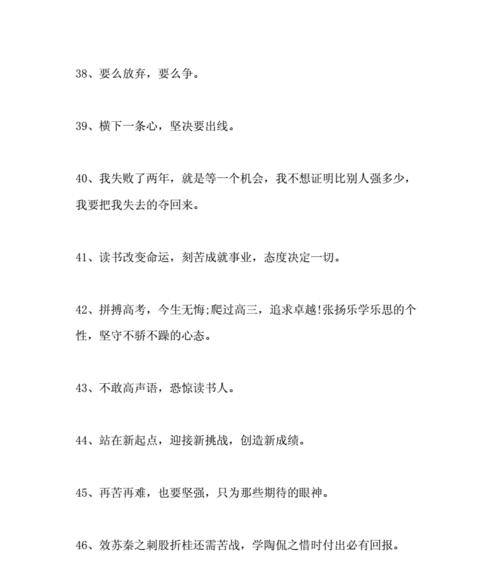 38、要么放弃，要么争。

39、横下一条心，坚决要出线。

40、我失败了两年，就是等一个机会，我不想证明比别人强多少，我要把我失去的夺回来。

41、读书改变命运，刻苦成就事业，态度决定一切。

42、拼搏高考，今生无悔;爬过高三，追求卓越!张扬乐学乐思的个性，坚守不骄不躁的心态。

43、不敢高声语，恐惊读书人。

44、站在新起点，迎接新挑战，创造新成绩。

45、再苦再难，也要坚强，只为那些期待的眼神。

46、效苏秦之刺股折桂还需苦战，学陶侃之惜时付出必有回报。